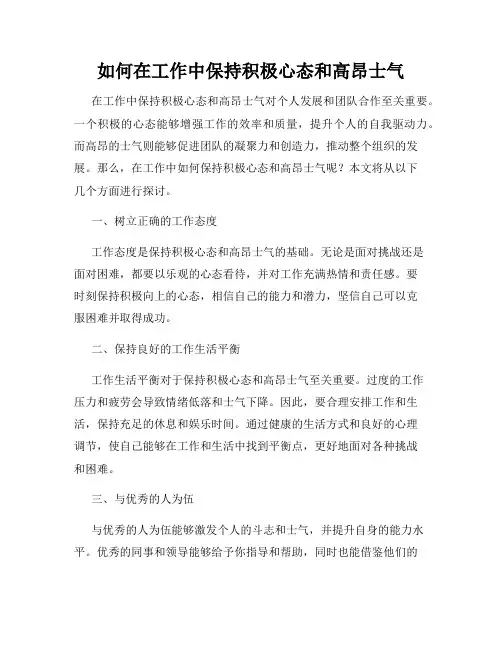 如何在工作中保持积极心态和高昂士气

在工作中保持积极心态和高昂士气对个人发展和团队合作至关重要。一个积极的心态能够增强工作的效率和质量，提升个人的自我驱动力。而高昂的士气则能够促进团队的凝聚力和创造力，推动整个组织的发展。那么，在工作中如何保持积极心态和高昂士气呢？本文将从以下几个方面进行探讨。

一、树立正确的工作态度

工作态度是保持积极心态和高昂士气的基础。无论是面对挑战还是面对困难，都要以乐观的心态看待，并对工作充满热情和责任感。要时刻保持积极向上的心态，相信自己的能力和潜力，坚信自己可以克服困难并取得成功。

二、保持良好的工作生活平衡

工作生活平衡对于保持积极心态和高昂士气至关重要。过度的工作压力和疲劳会导致情绪低落和士气下降。因此，要合理安排工作和生活，保持充足的休息和娱乐时间。通过健康的生活方式和良好的心理调节，使自己能够在工作和生活中找到平衡点，更好地面对各种挑战和困难。

三、与优秀的人为伍

与优秀的人为伍能够激发个人的斗志和士气，并提升自身的能力水平。优秀的同事和领导能够给予你指导和帮助，同时也能借鉴他们的